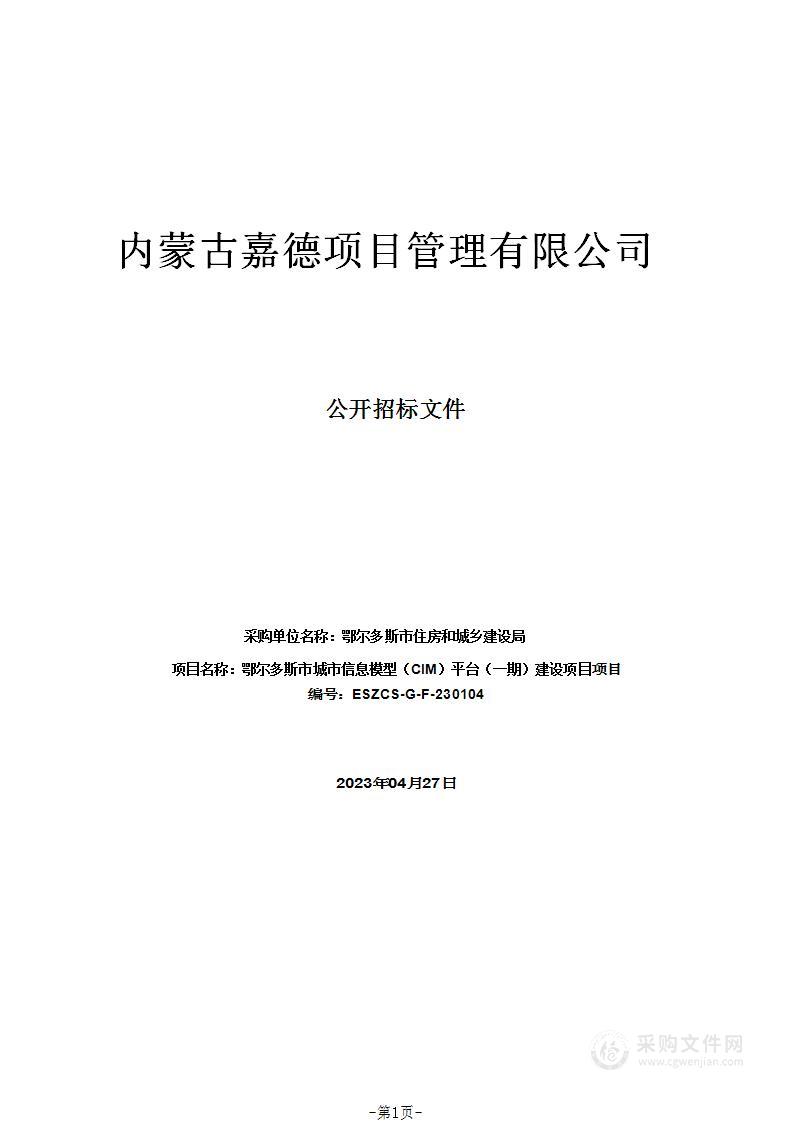 内蒙古嘉德项目管理有限公司

公开招标文件

采购单位名称：鄂尔多斯市住房和城乡建设局

项目名称：鄂尔多斯市城市信息模型（CIM）平台（一期）建设项目项目

编号：ESZCS-G-F-230104

2023年04月27日

采购文件网
www.cgwenjian.com

-第1页-